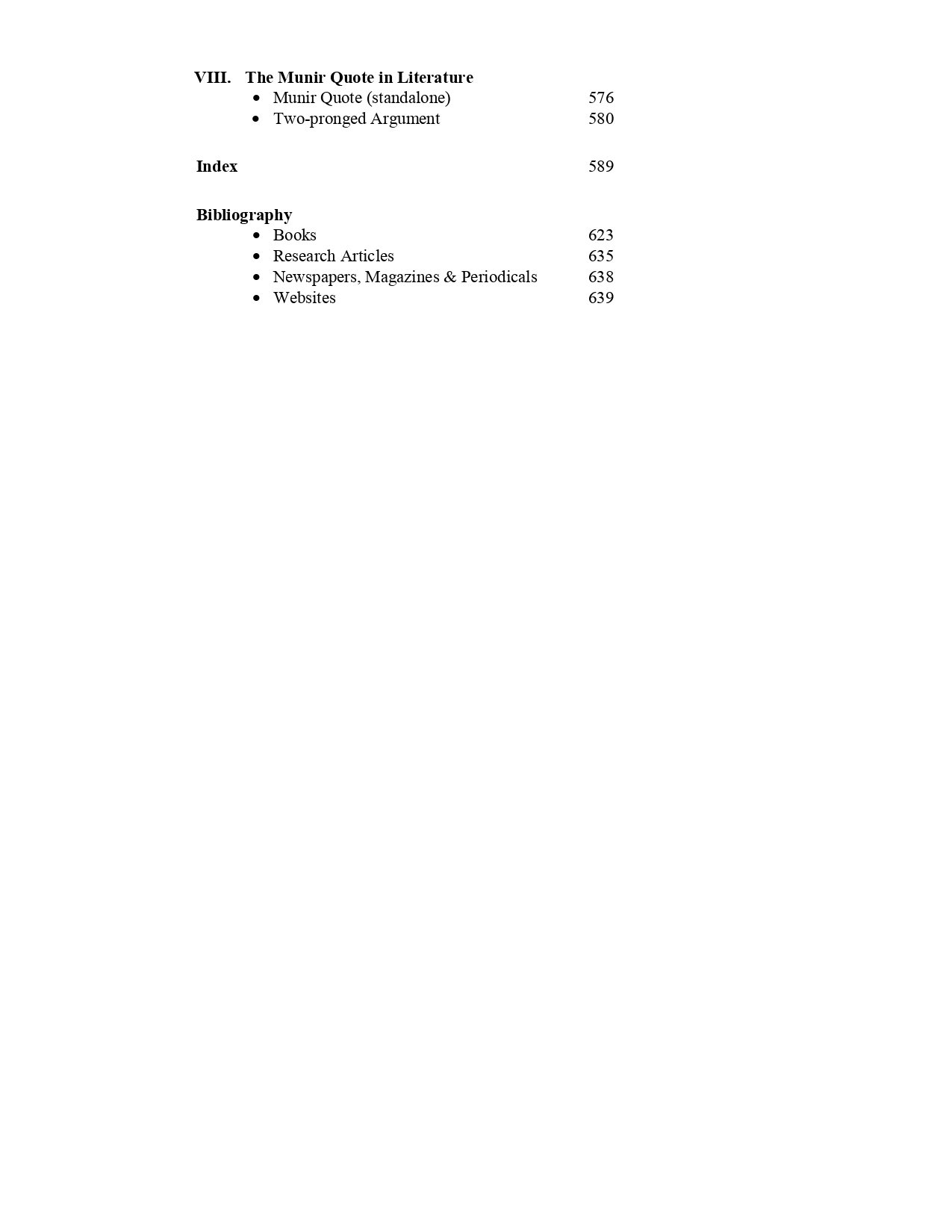 VIII. The Munir Quote in Literature
- Munir Quote (standalone) 576
- Two-pronged Argument 580

Index 589

Bibliography
- Books 623
- Research Articles 635
- Newspapers, Magazines & Periodicals 638
- Websites 639